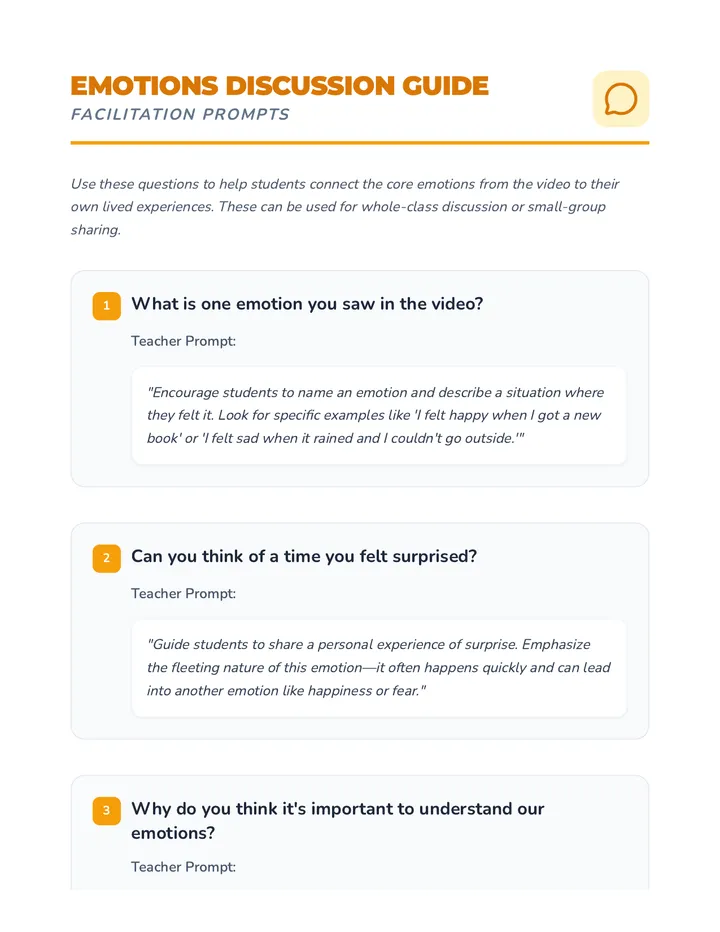 EMOTIONS DISCUSSION GUIDE
FACILITATION PROMPTS

Use these questions to help students connect the core emotions from the video to their own lived experiences. These can be used for whole-class discussion or small-group sharing.

1 What is one emotion you saw in the video?

Teacher Prompt:

"Encourage students to name an emotion and describe a situation where they felt it. Look for specific examples like 'I felt happy when I got a new book' or 'I felt sad when it rained and I couldn't go outside.'"

2 Can you think of a time you felt surprised?

Teacher Prompt:

"Guide students to share a personal experience of surprise. Emphasize the fleeting nature of this emotion—it often happens quickly and can lead into another emotion like happiness or fear."

3 Why do you think it's important to understand our emotions?

Teacher Prompt: